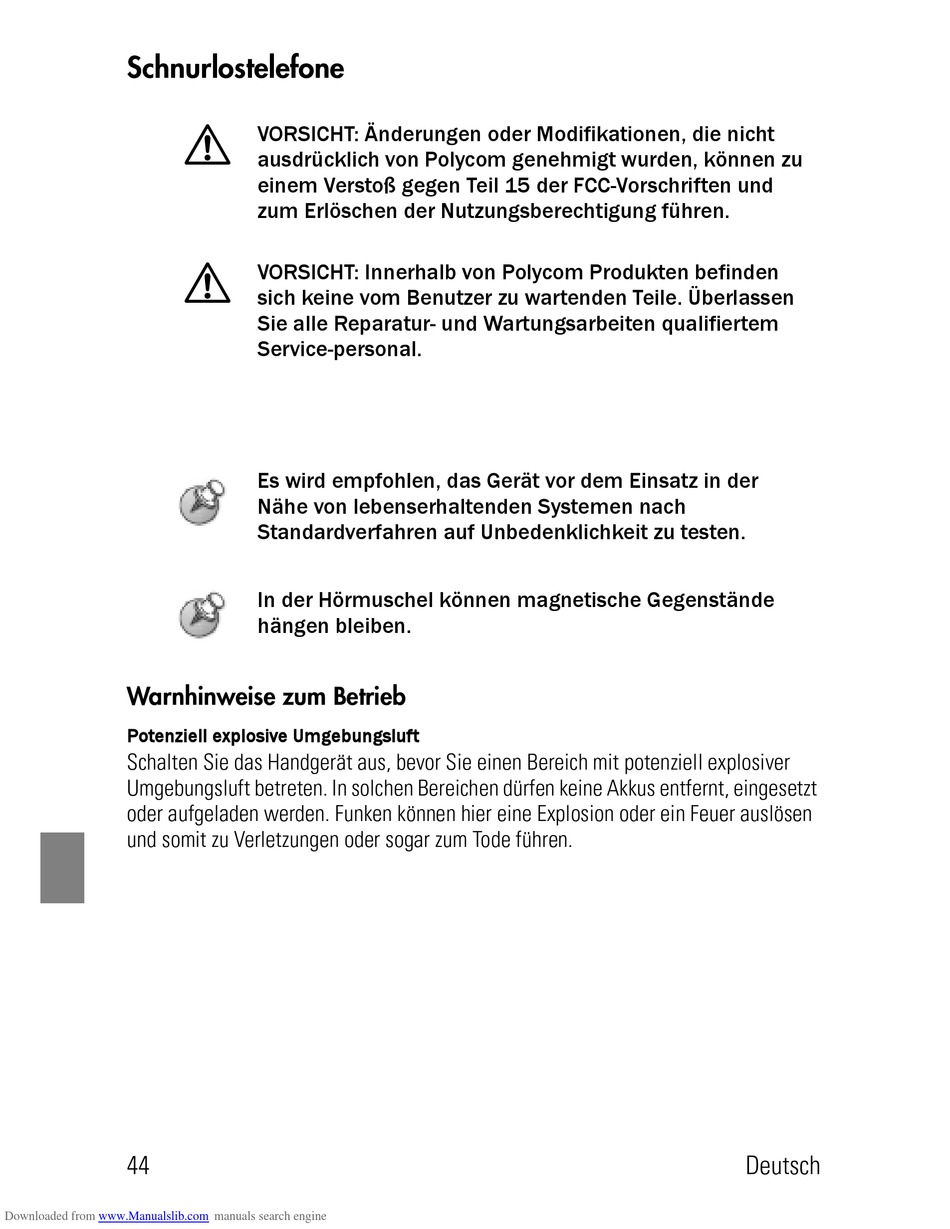 Schnurlostelefone

VORSICHT: Änderungen oder Modifikationen, die nicht ausdrücklich von Polycom genehmigt wurden, können zu einem Verstoß gegen Teil 15 der FCC-Vorschriften und zum Erlöschen der Nutzungsberechtigung führen.

VORSICHT: Innerhalb von Polycom Produkten befinden sich keine vom Benutzer zu wartenden Teile. Überlassen Sie alle Reparatur- und Wartungsarbeiten qualifiertem Service-personal.

Es wird empfohlen, das Gerät vor dem Einsatz in der Nähe von lebenserhaltenden Systemen nach Standardverfahren auf Unbedenklichkeit zu testen.

In der Hörmuschel können magnetische Gegenstände hängen bleiben.

Warnhinweise zum Betrieb

Potenziell explosive Umgebungsluft
Schalten Sie das Handgerät aus, bevor Sie einen Bereich mit potenziell explosiver Umgebungsluft betreten. In solchen Bereichen dürfen keine Akkus entfernt, eingesetzt oder aufgeladen werden. Funken können hier eine Explosion oder ein Feuer auslösen und somit zu Verletzungen oder sogar zum Tode führen.

44

Deutsch

Downloaded from www.Manualslib.com manuals search engine